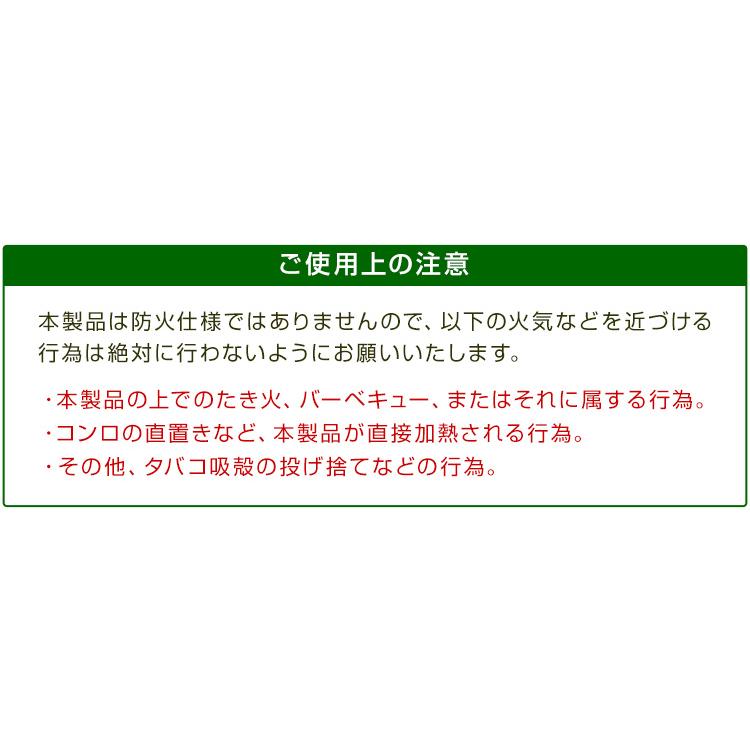 ご使用上の注意

本製品は防火仕様ではありませんので、以下の火気などを近づける行為は絶対に行わないようにお願いいたします。

・本製品の上でのたき火、バーベキュー、またはそれに属する行為。
・コンロの直置きなど、本製品が直接加熱される行為。
・その他、タバコ吸殻の投げ捨てなどの行為。